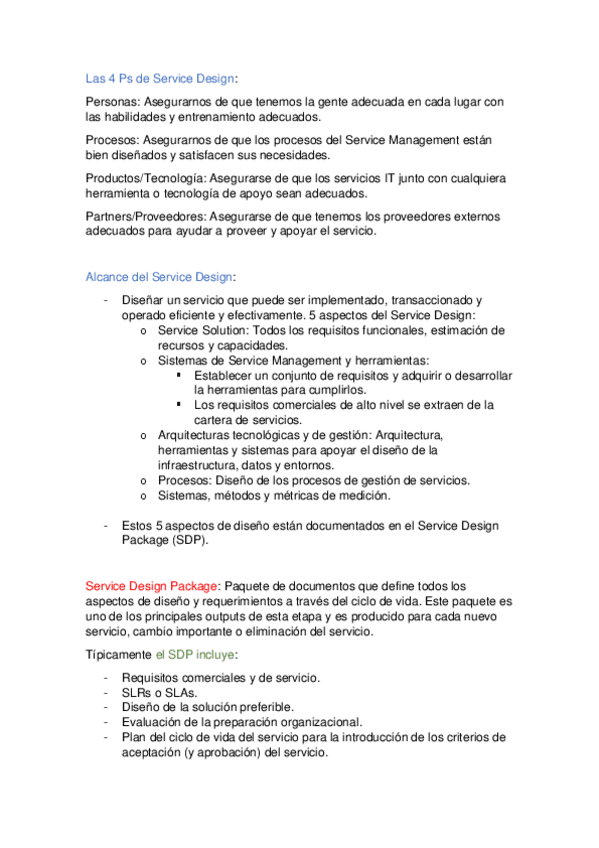 Las 4 Ps de Service Design:

Personas: Asegurarnos de que tenemos la gente adecuada en cada lugar con las habilidades y entrenamiento adecuados.

Procesos: Asegurarnos de que los procesos del Service Management están bien diseñados y satisfacen sus necesidades.

Productos/Tecnología: Asegurarse de que los servicios IT junto con cualquiera herramienta o tecnología de apoyo sean adecuados.

Partners/Proveedores: Asegurarse de que tenemos los proveedores externos adecuados para ayudar a proveer y apoyar el servicio.

Alcance del Service Design:

- Diseñar un servicio que puede ser implementado, transaccionado y operado eficiente y efectivamente. 5 aspectos del Service Design:
  o Service Solution: Todos los requisitos funcionales, estimación de recursos y capacidades.
  o Sistemas de Service Management y herramientas:
    ▪ Establecer un conjunto de requisitos y adquirir o desarrollar la herramientas para cumplirlos.
    ▪ Los requisitos comerciales de alto nivel se extraen de la cartera de servicios.
  o Arquitecturas tecnológicas y de gestión: Arquitectura, herramientas y sistemas para apoyar el diseño de la infraestructura, datos y entornos.
  o Procesos: Diseño de los procesos de gestión de servicios.
  o Sistemas, métodos y métricas de medición.

- Estos 5 aspectos de diseño están documentados en el Service Design Package (SDP).

Service Design Package: Paquete de documentos que define todos los aspectos de diseño y requerimientos a través del ciclo de vida. Este paquete es uno de los principales outputs de esta etapa y es producido para cada nuevo servicio, cambio importante o eliminación del servicio.

Típicamente el SDP incluye:

- Requisitos comerciales y de servicio.
- SLRs o SLAs.
- Diseño de la solución preferible.
- Evaluación de la preparación organizacional.
- Plan del ciclo de vida del servicio para la introducción de los criterios de aceptación (y aprobación) del servicio.